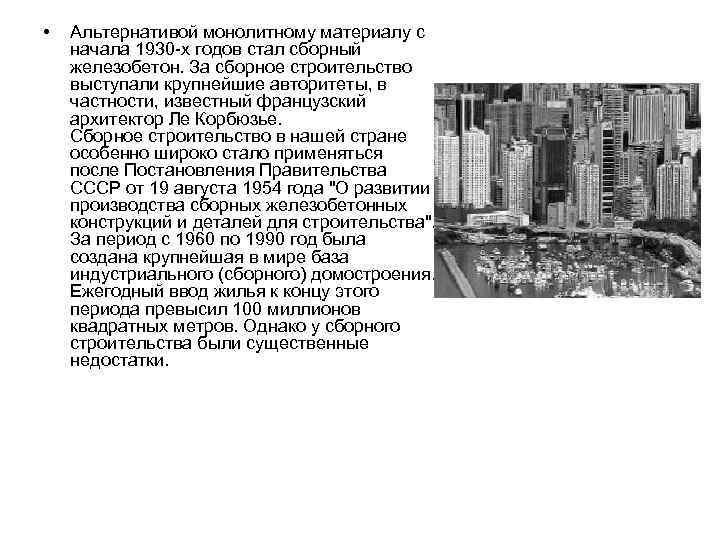 • Альтернативой монолитному материалу с начала 1930-х годов стал сборный железобетон. За сборное строительство выступали крупнейшие авторитеты, в частности, известный французский архитектор Ле Корбюзье.
Сборное строительство в нашей стране особенно широко стало применяться после Постановления Правительства СССР от 19 августа 1954 года "О развитии производства сборных железобетонных конструкций и деталей для строительства". За период с 1960 по 1990 год была создана крупнейшая в мире база индустриального (сборного) домостроения. Ежегодный ввод жилья к концу этого периода превысил 100 миллионов квадратных метров. Однако у сборного строительства были существенные недостатки.